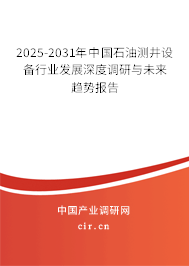 2025-2031年中国石油测井设备行业发展深度调研与未来趋势报告

中国产业调研网
cir.cn